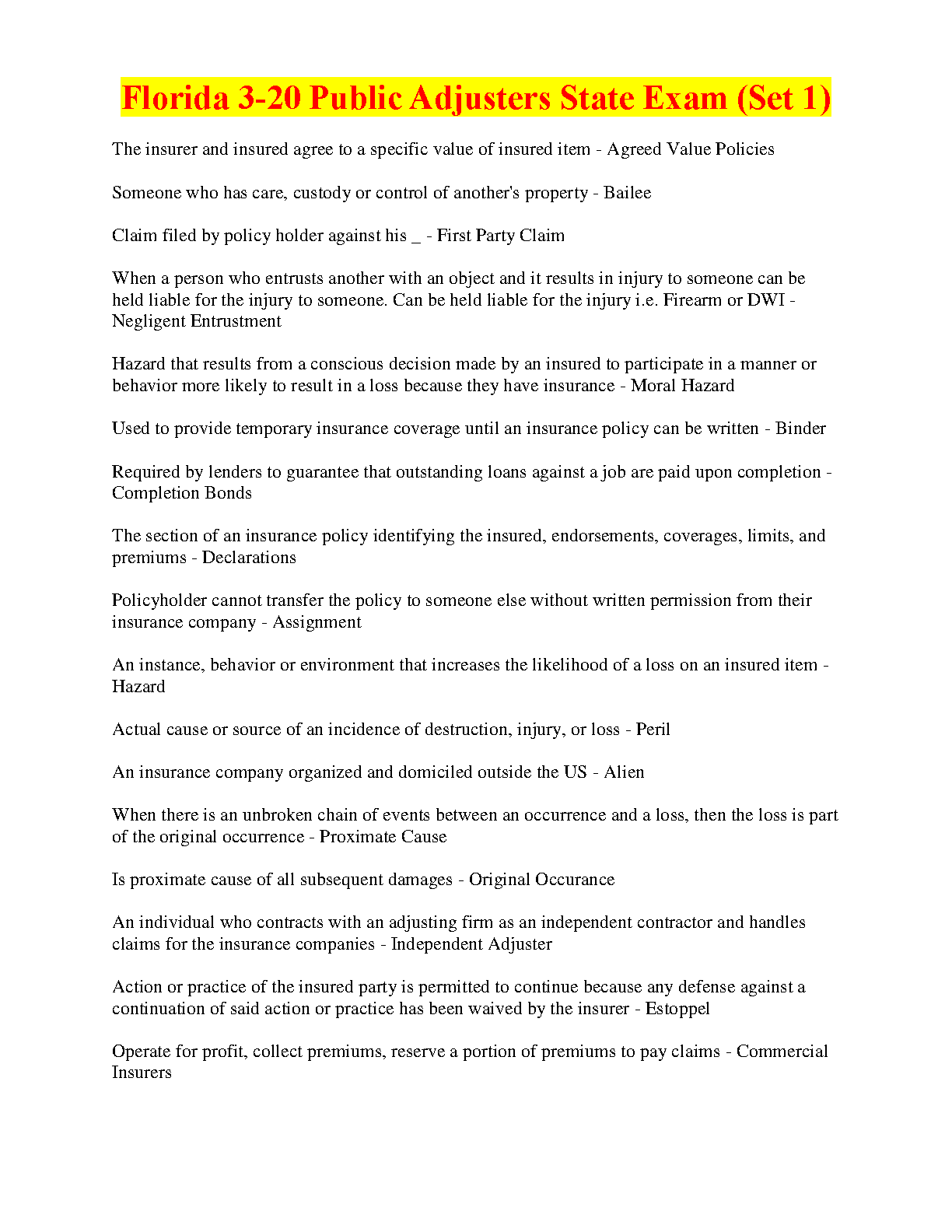 Florida 3-20 Public Adjusters State Exam (Set 1)

The insurer and insured agree to a specific value of insured item - Agreed Value Policies

Someone who has care, custody or control of another's property - Bailee

Claim filed by policy holder against his _ - First Party Claim

When a person who entrusts another with an object and it results in injury to someone can be held liable for the injury to someone. Can be held liable for the injury i.e. Firearm or DWI - Negligent Entrustment

Hazard that results from a conscious decision made by an insured to participate in a manner or behavior more likely to result in a loss because they have insurance - Moral Hazard

Used to provide temporary insurance coverage until an insurance policy can be written - Binder

Required by lenders to guarantee that outstanding loans against a job are paid upon completion - Completion Bonds

The section of an insurance policy identifying the insured, endorsements, coverages, limits, and premiums - Declarations

Policyholder cannot transfer the policy to someone else without written permission from their insurance company - Assignment

An instance, behavior or environment that increases the likelihood of a loss on an insured item - Hazard

Actual cause or source of an incidence of destruction, injury, or loss - Peril

An insurance company organized and domiciled outside the US - Alien

When there is an unbroken chain of events between an occurrence and a loss, then the loss is part of the original occurrence - Proximate Cause

Is proximate cause of all subsequent damages - Original Occurance

An individual who contracts with an adjusting firm as an independent contractor and handles claims for the insurance companies - Independent Adjuster

Action or practice of the insured party is permitted to continue because any defense against a continuation of said action or practice has been waived by the insurer - Estoppel

Operate for profit, collect premiums, reserve a portion of premiums to pay claims - Commercial Insurers